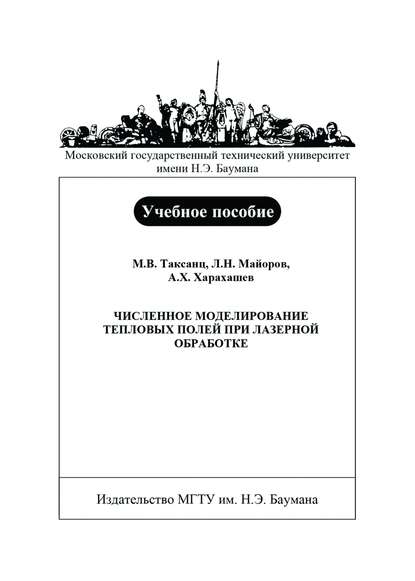 Московский государственный технический университет имени Н.Э. Баумана

Учебное пособие

М.В. Таксанц, Л.Н. Майоров, А.Х. Харахашев

ЧИСЛЕННОЕ МОДЕЛИРОВАНИЕ ТЕПЛОВЫХ ПОЛЕЙ ПРИ ЛАЗЕРНОЙ ОБРАБОТКЕ

Издательство МГТУ им. Н.Э. Баумана